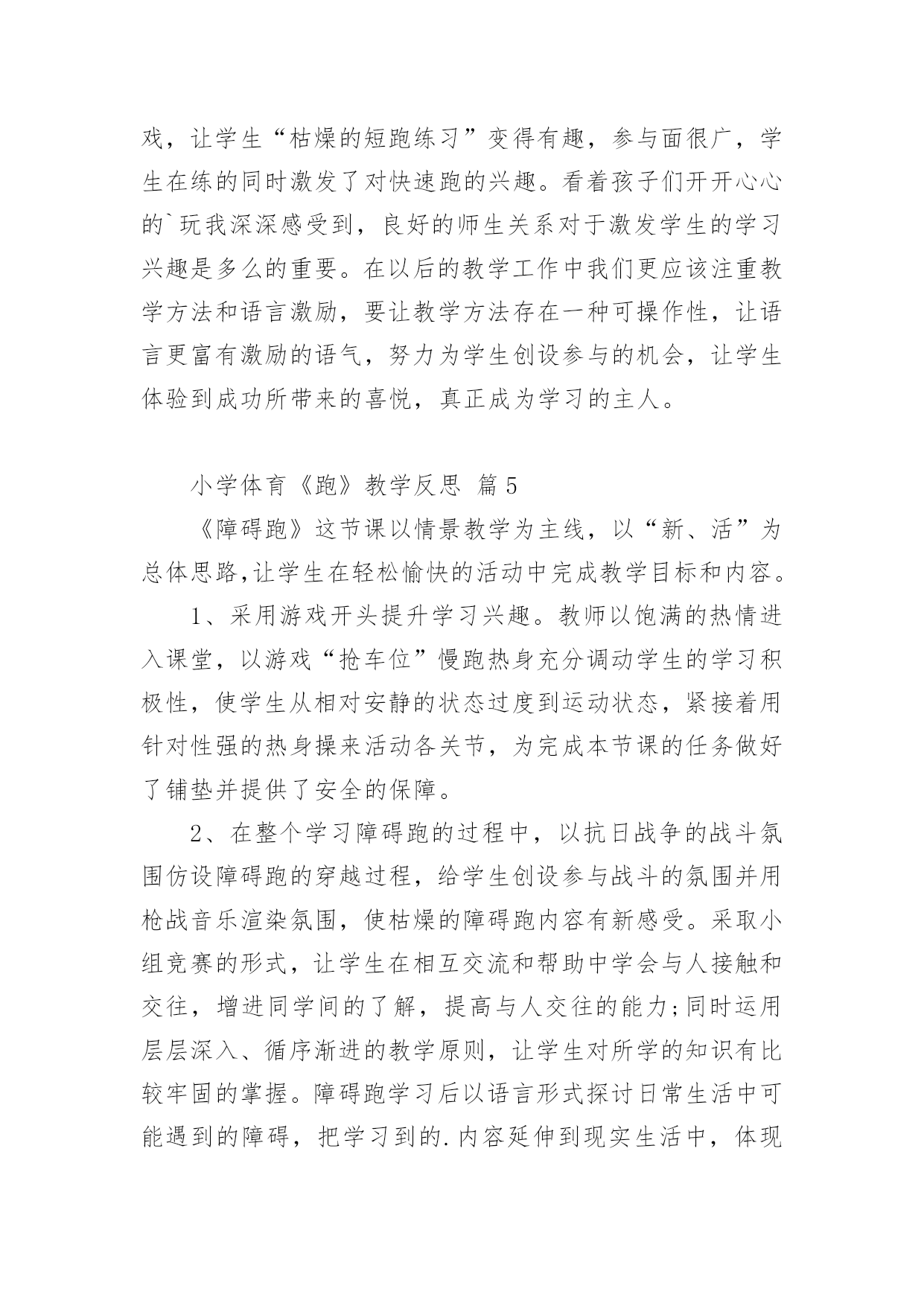 戏，让学生“枯燥的短跑练习”变得有趣，参与面很广，学生在练的同时激发了对快速跑的兴趣。看着孩子们开开心心的`玩我深深感受到，良好的师生关系对于激发学生的学习兴趣是多么的重要。在以后的教学工作中我们更应该注重教学方法和语言激励，要让教学方法存在一种可操作性，让语言更富有激励的语气，努力为学生创设参与的机会，让学生体验到成功所带来的喜悦，真正成为学习的主人。

小学体育《跑》教学反思 篇5

《障碍跑》这节课以情景教学为主线，以“新、活”为总体思路,让学生在轻松愉快的活动中完成教学目标和内容。

1、采用游戏开头提升学习兴趣。教师以饱满的热情进入课堂，以游戏“抢车位”慢跑热身充分调动学生的学习积极性，使学生从相对安静的状态过度到运动状态，紧接着用针对性强的热身操来活动各关节，为完成本节课的任务做好了铺垫并提供了安全的保障。

2、在整个学习障碍跑的过程中，以抗日战争的战斗氛围仿设障碍跑的穿越过程，给学生创设参与战斗的氛围并用枪战音乐渲染氛围，使枯燥的障碍跑内容有新感受。采取小组竞赛的形式，让学生在相互交流和帮助中学会与人接触和交往，增进同学间的了解，提高与人交往的能力;同时运用层层深入、循序渐进的教学原则，让学生对所学的知识有比较牢固的掌握。障碍跑学习后以语言形式探讨日常生活中可能遇到的障碍，把学习到的.内容延伸到现实生活中，体现